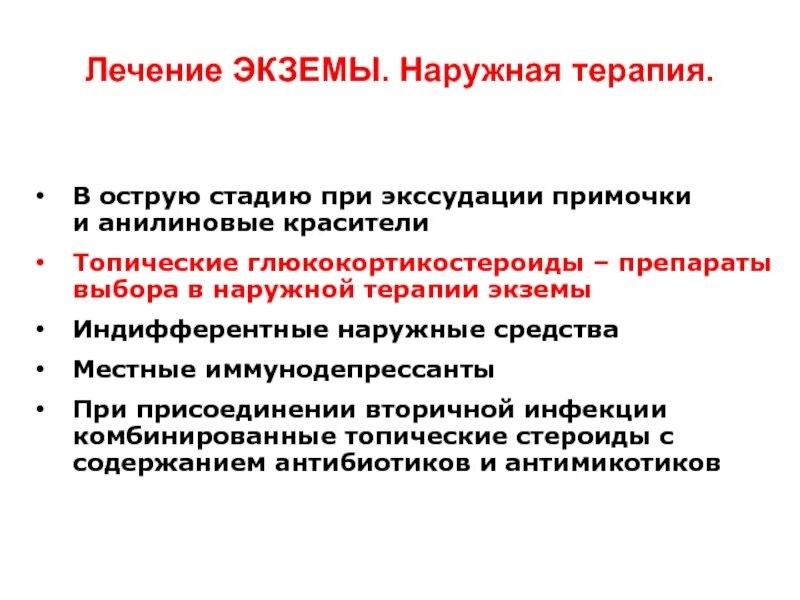 Лечение ЭКЗЕМЫ. Наружная терапия.

• В острую стадию при экссудации примочки и анилиновые красители
• Топические глюкокортикостероиды – препараты выбора в наружной терапии экземы
• Индифферентные наружные средства
• Местные иммунодепрессанты
• При присоединении вторичной инфекции комбинированные топические стероиды с содержанием антибиотиков и антимикотиков